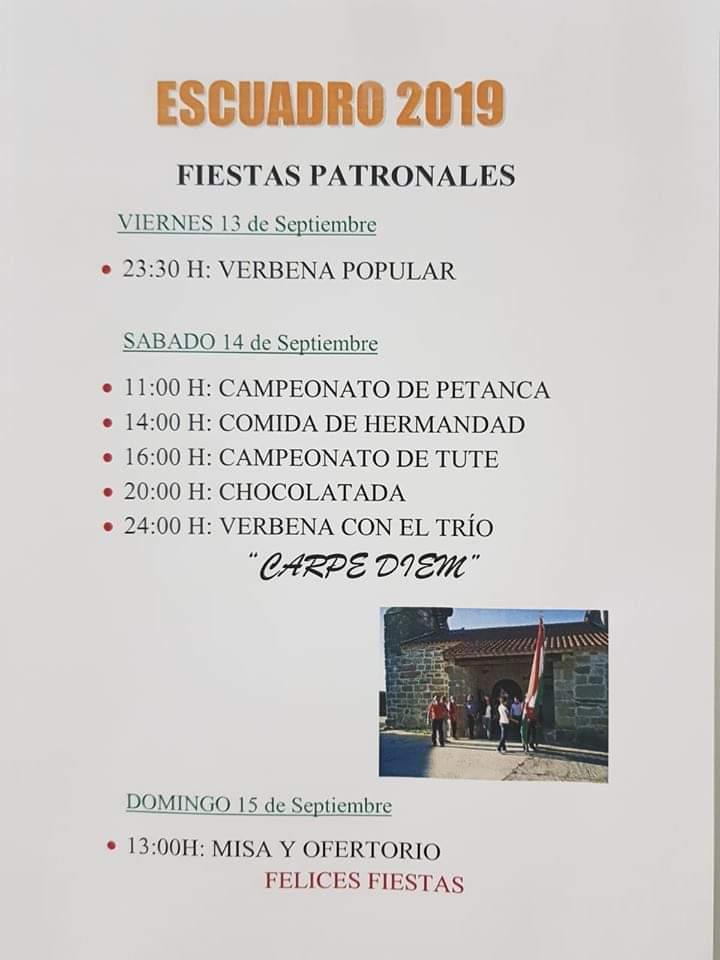 ESCUADRO 2019

FIESTAS PATRONALES

VIERNES 13 de Septiembre

• 23:30 H: VERBENA POPULAR

SABADO 14 de Septiembre

• 11:00 H: CAMPEONATO DE PETANCA
• 14:00 H: COMIDA DE HERMANDAD
• 16:00 H: CAMPEONATO DE TUTE
• 20:00 H: CHOCOLATADA
• 24:00 H: VERBENA CON EL TRÍO

"CARPE DIEM"

DOMINGO 15 de Septiembre

• 13:00H: MISA Y OFERTORIO

FELICES FIESTAS